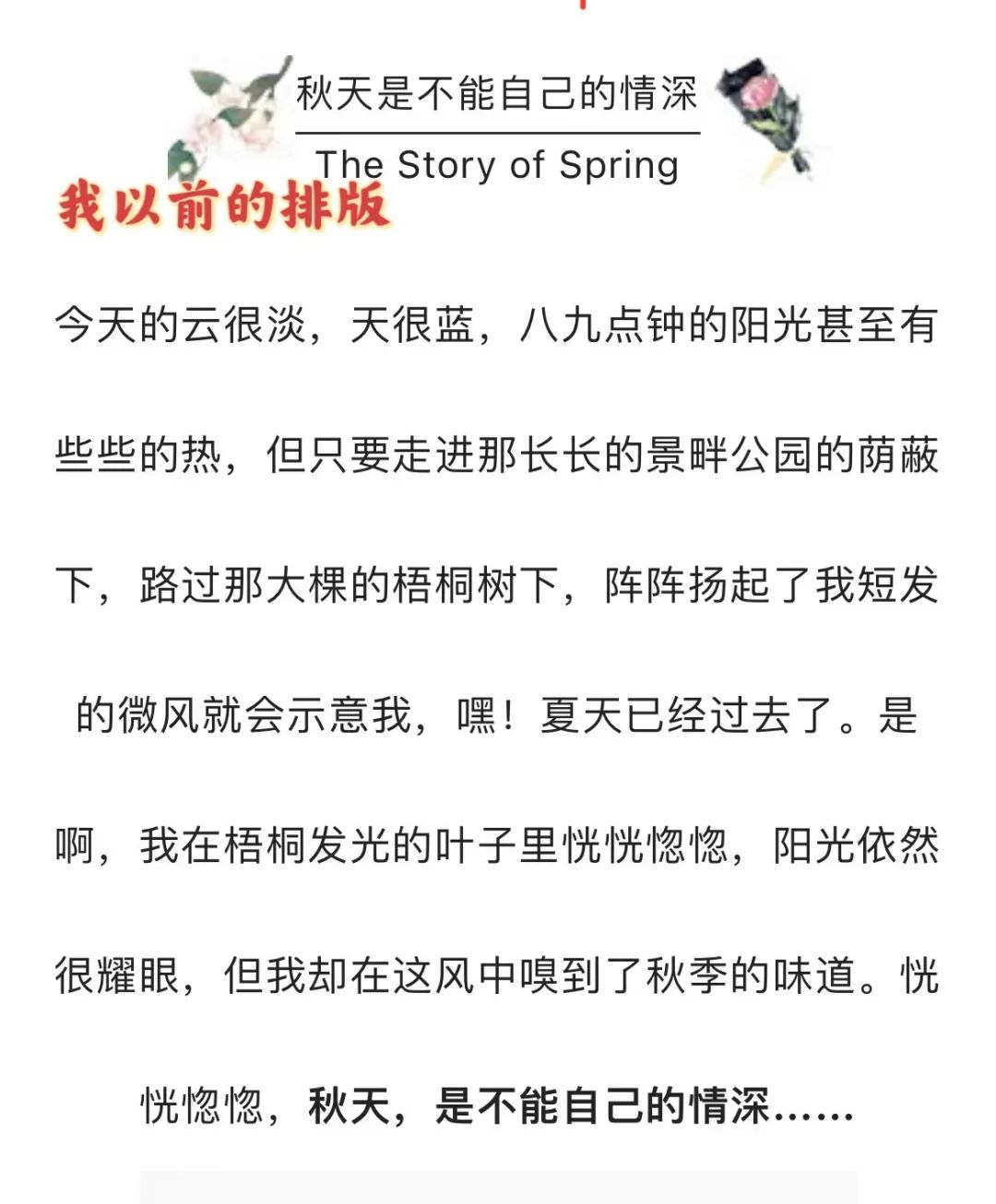 秋天是不能自己的情深
The Story of Spring

我以前的排版

今天的云很淡，天很蓝，八九点钟的阳光甚至有些些的热，但只要走进那长长的景畔公园的荫蔽下，路过那大棵的梧桐树下，阵阵扬起了我短发的微风就会示意我，嘿！夏天已经过去了。是啊，我在梧桐发光的叶子里恍恍惚惚，阳光依然很耀眼，但我却在这风中嗅到了秋季的味道。恍恍惚惚，秋天，是不能自己的情深……